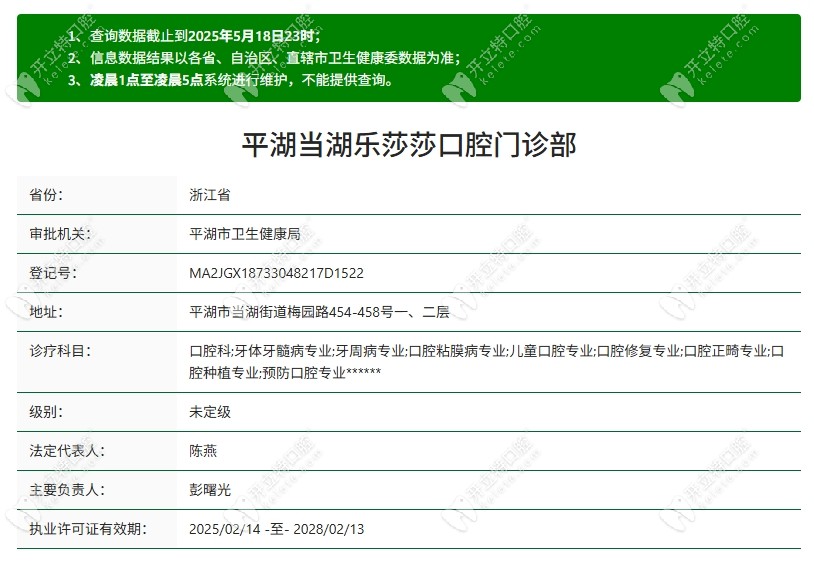 1、查询数据截止到2025年5月18日23时；
2、信息数据结果以各省、自治区、直辖市卫生健康委数据为准；
3、凌晨1点至凌晨5点系统进行维护，不能提供查询。

平湖当湖乐莎莎口腔门诊部

| 省份: | 浙江省 |
|---|---|
| 审批机关: | 平湖市卫生健康局 |
| 登记号: | MA2JGX18733048217D1522 |
| 地址: | 平湖市当湖街道梅园路454-458号一、二层 |
| 诊疗科目: | 口腔科;牙体牙髓病专业;牙周病专业;口腔粘膜病专业;儿童口腔专业;口腔修复专业;口腔正畸专业;口腔种植专业;预防口腔专业****** |
| 级别: | 未定级 |
| 法定代表人: | 陈燕 |
| 主要负责人: | 彭曙光 |
| 执业许可证有效期: | 2025/02/14 -至- 2028/02/13 |

开立特口腔 kelete.com